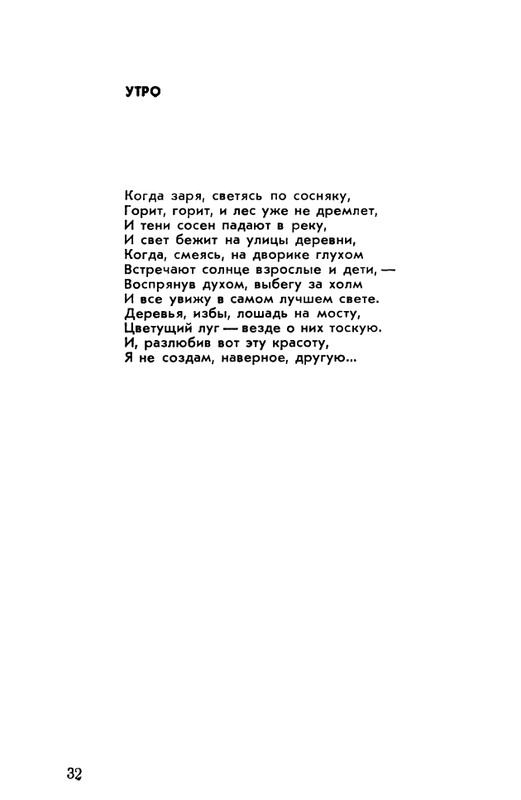 УТРО

Когда заря, светясь по сосняку,
Горит, горит, и лес уже не дремлет,
И тени сосен падают в реку,
И свет бежит на улицы деревни,
Когда, смеясь, на дворике глухом
Встречают солнце взрослые и дети, —
Воспрянув духом, выбегу за холм
И все увижу в самом лучшем свете.
Деревья, избы, лошадь на мосту,
Цветущий луг — везде о них тоскую.
И, разлюбив вот эту красоту,
Я не создам, наверное, другую...

32